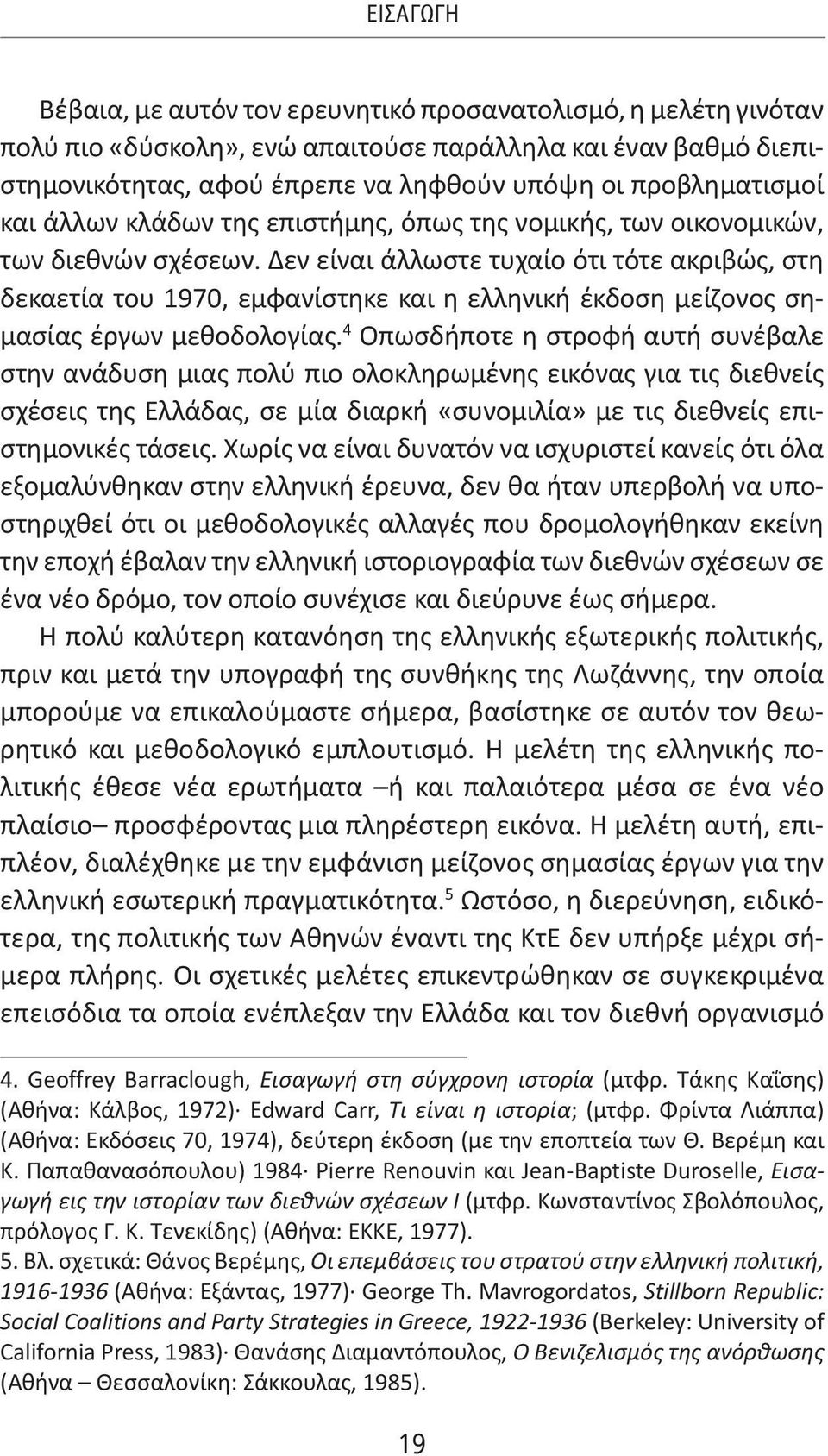 ΕΙΣΑΓΩΓΗ

Βέβαια, με αυτόν τον ερευνητικό προσανατολισμό, η μελέτη γινόταν πολύ πιο «δύσκολη», ενώ απαιτούσε παράλληλα και έναν βαθμό διεπιστημονικότητας, αφού έπρεπε να ληφθούν υπόψη οι προβληματισμοί και άλλων κλάδων της επιστήμης, όπως της νομικής, των οικονομικών, των διεθνών σχέσεων. Δεν είναι άλλωστε τυχαίο ότι τότε ακριβώς, στη δεκαετία του 1970, εμφανίστηκε και η ελληνική έκδοση μείζονος σημασίας έργων μεθοδολογίας.$^4$ Οπωσδήποτε η στροφή αυτή συνέβαλε στην ανάδυση μιας πολύ πιο ολοκληρωμένης εικόνας για τις διεθνείς σχέσεις της Ελλάδας, σε μία διαρκή «συνομιλία» με τις διεθνείς επιστημονικές τάσεις. Χωρίς να είναι δυνατόν να ισχυριστεί κανείς ότι όλα εξομαλύνθηκαν στην ελληνική έρευνα, δεν θα ήταν υπερβολή να υποστηριχθεί ότι οι μεθοδολογικές αλλαγές που δρομολογήθηκαν εκείνη την εποχή έβαλαν την ελληνική ιστοριογραφία των διεθνών σχέσεων σε ένα νέο δρόμο, τον οποίο συνέχισε και διεύρυνε έως σήμερα.

Η πολύ καλύτερη κατανόηση της ελληνικής εξωτερικής πολιτικής, πριν και μετά την υπογραφή της συνθήκης της Λωζάννης, την οποία μπορούμε να επικαλούμαστε σήμερα, βασίστηκε σε αυτόν τον θεωρητικό και μεθοδολογικό εμπλουτισμό. Η μελέτη της ελληνικής πολιτικής έθεσε νέα ερωτήματα –ή και παλαιότερα μέσα σε ένα νέο πλαίσιο– προσφέροντας μια πληρέστερη εικόνα. Η μελέτη αυτή, επιπλέον, διαλέχθηκε με την εμφάνιση μείζονος σημασίας έργων για την ελληνική εσωτερική πραγματικότητα.$^5$ Ωστόσο, η διερεύνηση, ειδικότερα, της πολιτικής των Αθηνών έναντι της ΚτΕ δεν υπήρξε μέχρι σήμερα πλήρης. Οι σχετικές μελέτες επικεντρώθηκαν σε συγκεκριμένα επεισόδια τα οποία ενέπλεξαν την Ελλάδα και τον διεθνή οργανισμό

4. Geoffrey Barraclough, Εισαγωγή στη σύγχρονη ιστορία (μτφρ. Τάκης Καΐσης) (Αθήνα: Κάλβος, 1972)· Edward Carr, Τι είναι η ιστορία; (μτφρ. Φρίντα Λιάππα) (Αθήνα: Εκδόσεις 70, 1974), δεύτερη έκδοση (με την εποπτεία των Θ. Βερέμη και Κ. Παπαθανασόπουλου) 1984· Pierre Renouvin και Jean-Baptiste Duroselle, Εισαγωγή εις την ιστορίαν των διεθνών σχέσεων Ι (μτφρ. Κωνσταντίνος Σβολόπουλος, πρόλογος Γ. Κ. Τενεκίδης) (Αθήνα: ΕΚΚΕ, 1977).
5. Βλ. σχετικά: Θάνος Βερέμης, Οι επεμβάσεις του στρατού στην ελληνική πολιτική, 1916-1936 (Αθήνα: Εξάντας, 1977)· George Th. Mavrogordatos, Stillborn Republic: Social Coalitions and Party Strategies in Greece, 1922-1936 (Berkeley: University of California Press, 1983)· Θανάσης Διαμαντόπουλος, Ο Βενιζελισμός της ανόρθωσης (Αθήνα – Θεσσαλονίκη: Σάκκουλας, 1985).

19